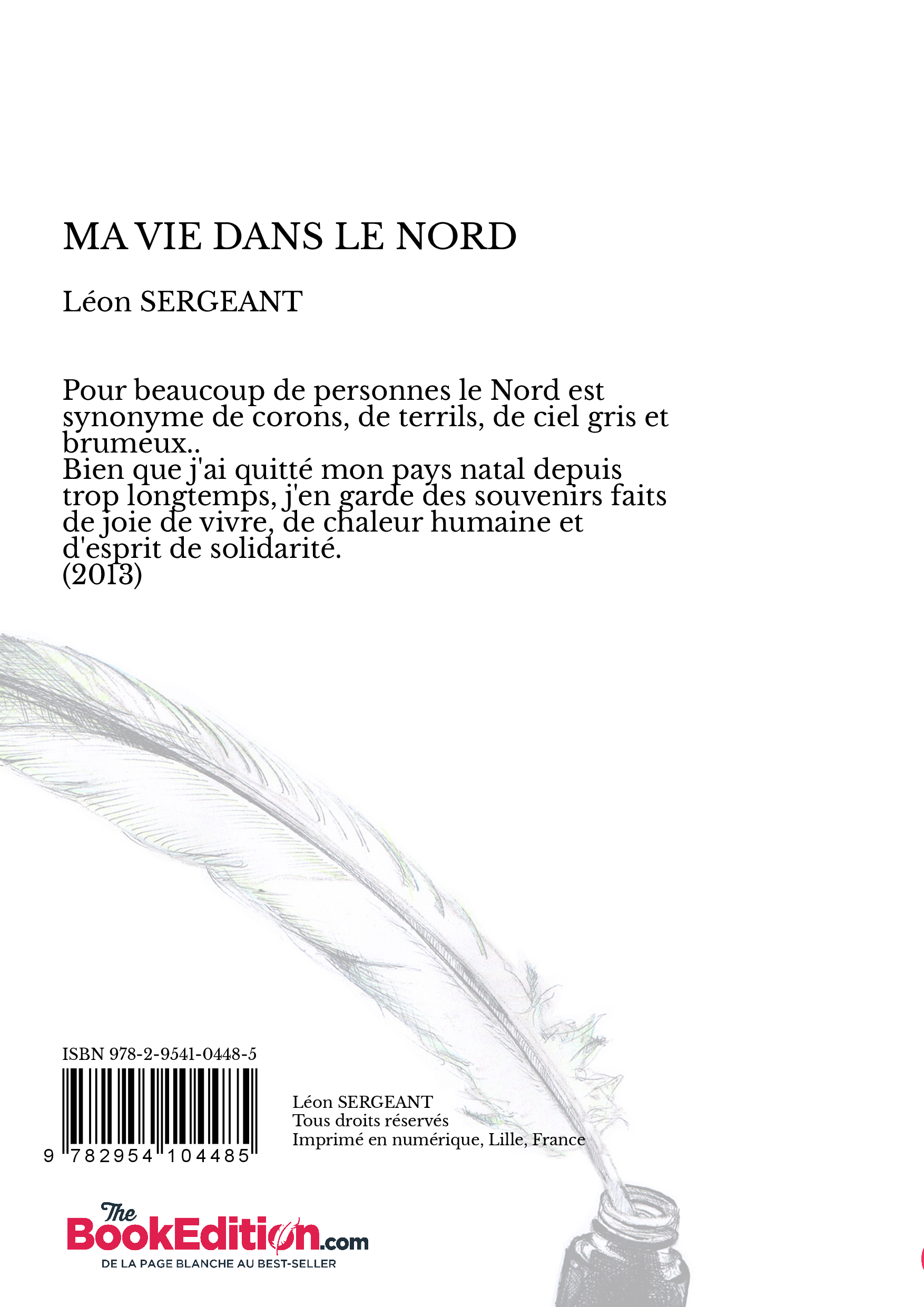 MA VIE DANS LE NORD

Léon SERGEANT

Pour beaucoup de personnes le Nord est synonyme de corons, de terrils, de ciel gris et brumeux..
Bien que j'ai quitté mon pays natal depuis trop longtemps, j'en garde des souvenirs faits de joie de vivre, de chaleur humaine et d'esprit de solidarité.
(2013)

ISBN 978-2-9541-0448-5

9 782954 104485

Léon SERGEANT
Tous droits réservés
Imprimé en numérique, Lille, France

The BookEdition.com
DE LA PAGE BLANCHE AU BEST-SELLER